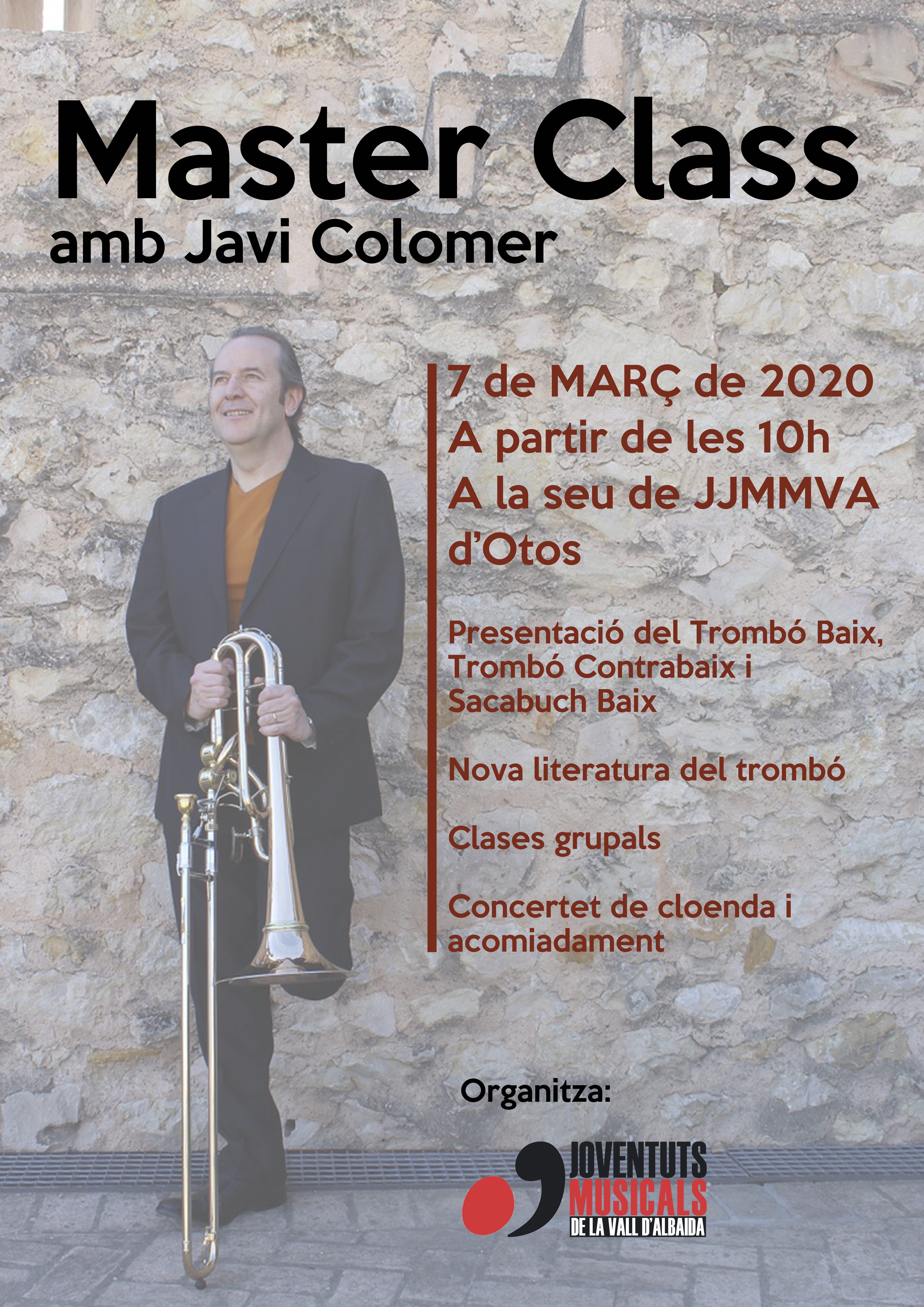 Master Class
amb Javi Colomer

7 de MARÇ de 2020
A partir de les 10h
A la seu de JJMMVA d'Otos

Presentació del Trombó Baix, Trombó Contrabaix i Sacabuch Baix

Nova literatura del trombó

Clases grupals

Concertet de cloenda i acomiadament

Organitza:

JOVENTUTS
MUSICALS
DE LA VALL D'ALBAIDA